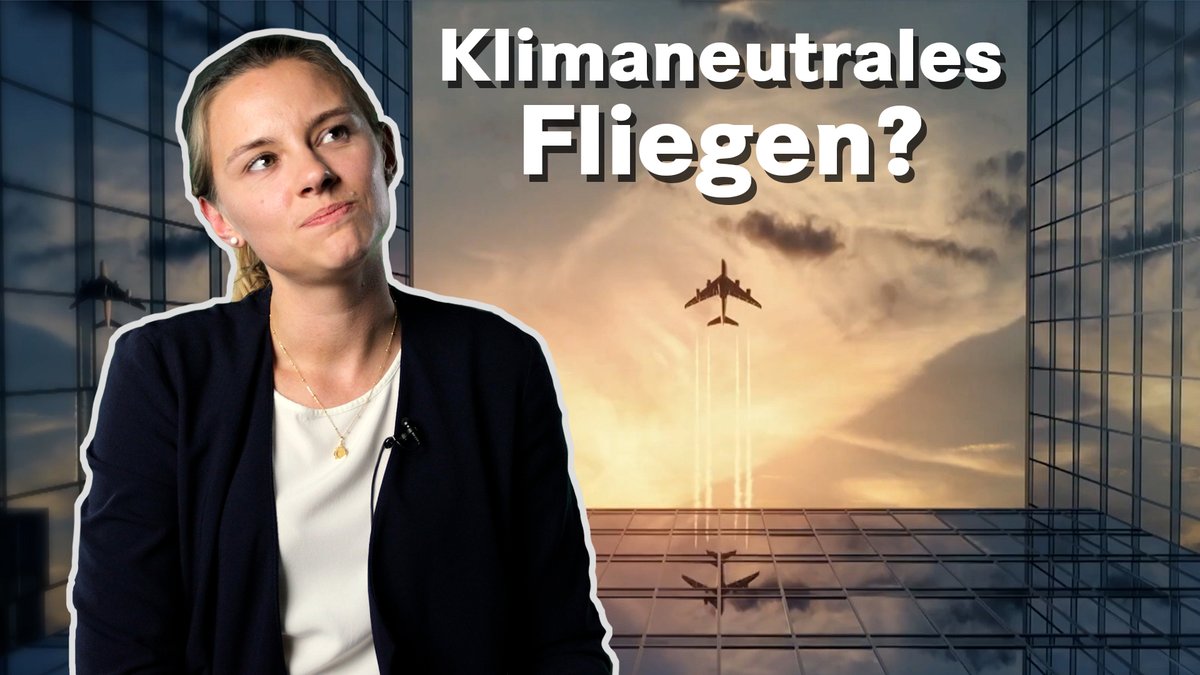 Klimaneutrales Fliegen?